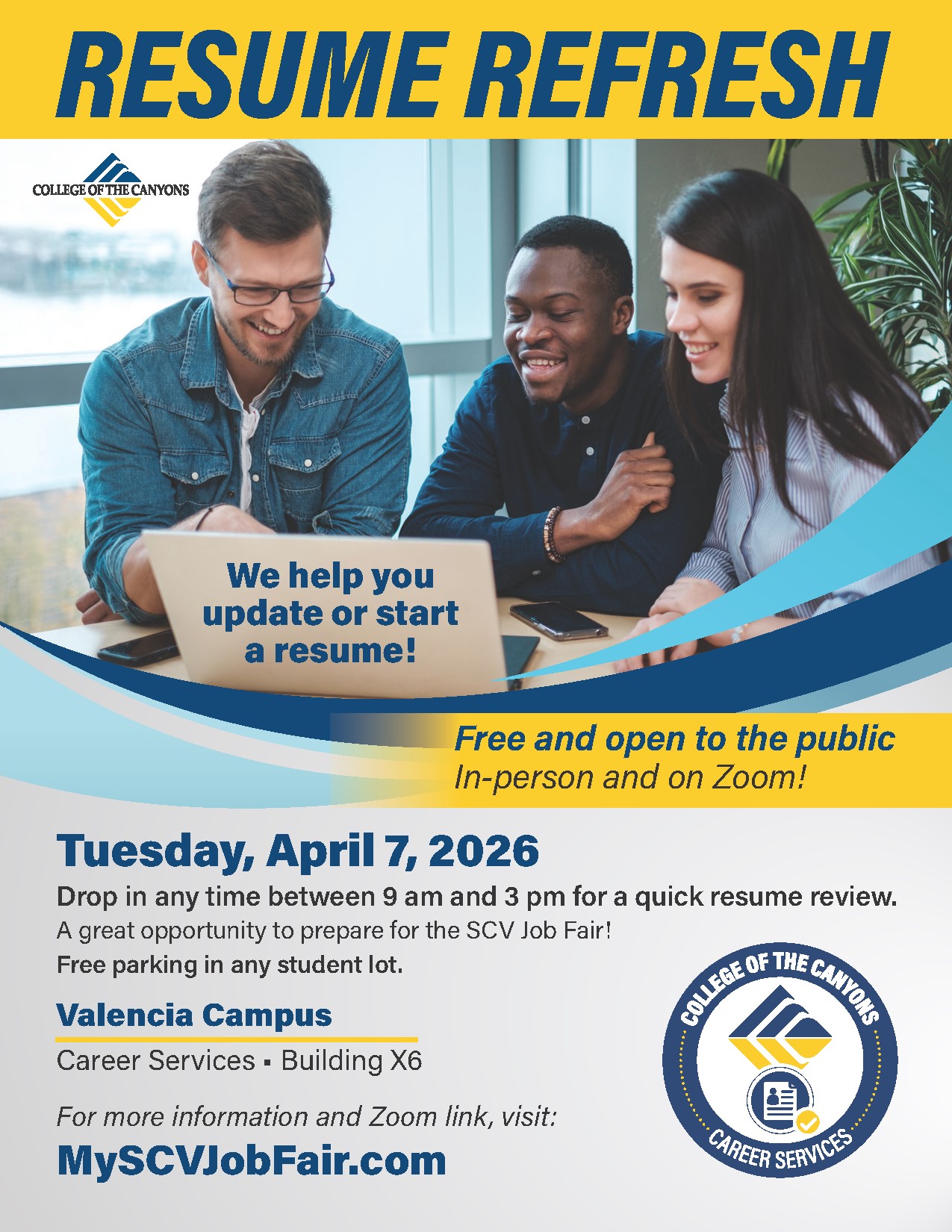 RESUME REFRESH

COLLEGE OF THE CANYONS

We help you update or start a resume!

Free and open to the public
In-person and on Zoom!

Tuesday, April 7, 2026

Drop in any time between 9 am and 3 pm for a quick resume review.

A great opportunity to prepare for the SCV Job Fair!

Free parking in any student lot.

Valencia Campus

Career Services ▪ Building X6

For more information and Zoom link, visit:

MySCVJobFair.com

COLLEGE OF THE CANYONS
CAREER SERVICES